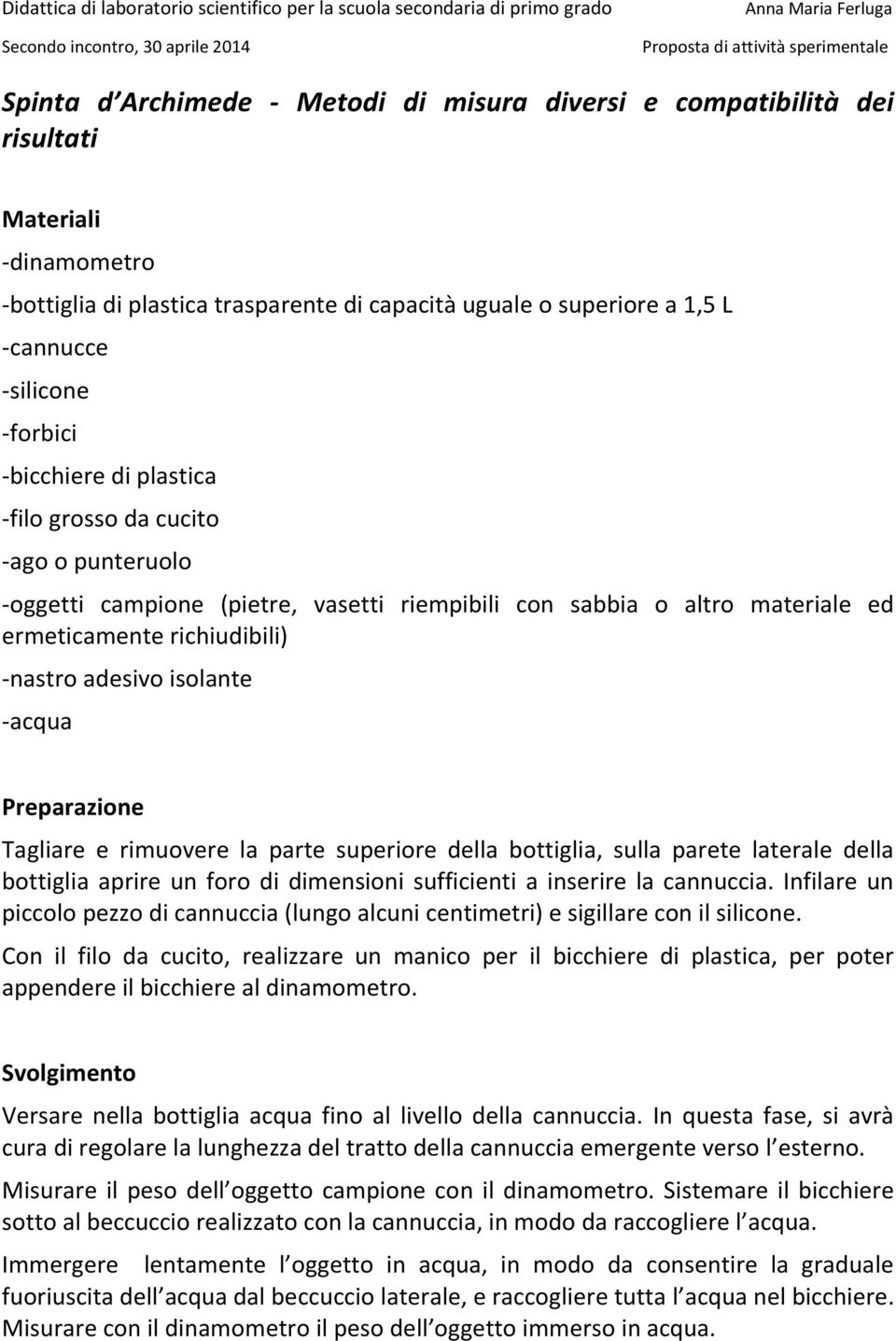 Didattica di laboratorio scientifico per la scuola secondaria di primo grado
Anna Maria Ferluga
Secondo incontro, 30 aprile 2014
Proposta di attività sperimentale

Spinta d Archimede - Metodi di misura diversi e compatibilità dei risultati

Materiali

-dinamometro

-bottiglia di plastica trasparente di capacità uguale o superiore a 1,5 L

-cannucce

-silicone

-forbici

-bicchiere di plastica

-filo grosso da cucito

-ago o punteruolo

-oggetti campione (pietre, vasetti riempibili con sabbia o altro materiale ed ermeticamente richiudibili)

-nastro adesivo isolante

-acqua

Preparazione

Tagliare e rimuovere la parte superiore della bottiglia, sulla parete laterale della bottiglia aprire un foro di dimensioni sufficienti a inserire la cannuccia. Infilare un piccolo pezzo di cannuccia (lungo alcuni centimetri) e sigillare con il silicone.

Con il filo da cucito, realizzare un manico per il bicchiere di plastica, per poter appendere il bicchiere al dinamometro.

Svolgimento

Versare nella bottiglia acqua fino al livello della cannuccia. In questa fase, si avrà cura di regolare la lunghezza del tratto della cannuccia emergente verso l esterno.

Misurare il peso dell oggetto campione con il dinamometro. Sistemare il bicchiere sotto al beccuccio realizzato con la cannuccia, in modo da raccogliere l acqua.

Immergere lentamente l oggetto in acqua, in modo da consentire la graduale fuoriuscita dell acqua dal beccuccio laterale, e raccogliere tutta l acqua nel bicchiere. Misurare con il dinamometro il peso dell oggetto immerso in acqua.